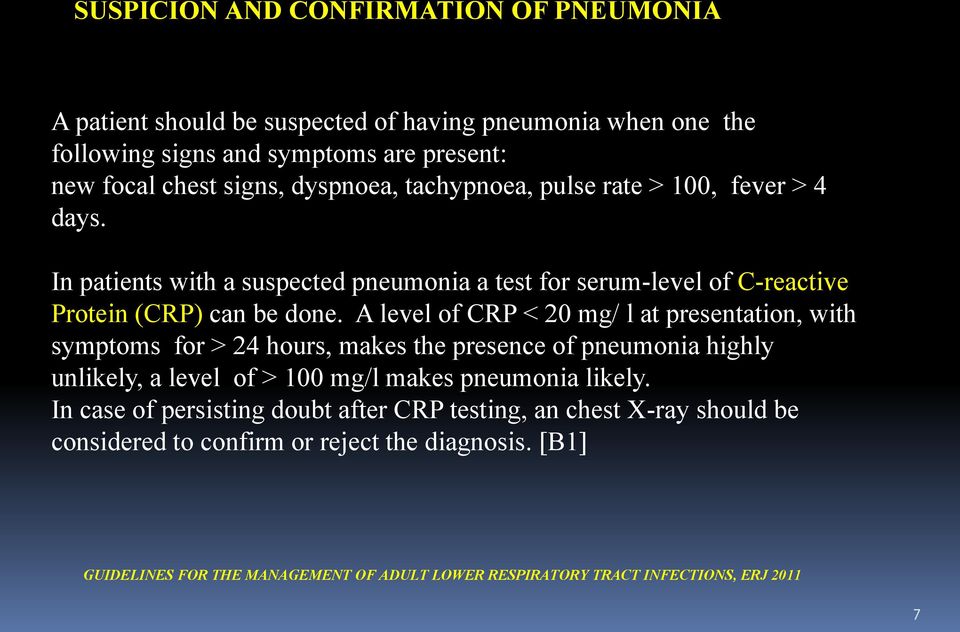 SUSPICION AND CONFIRMATION OF PNEUMONIA

A patient should be suspected of having pneumonia when one the following signs and symptoms are present:
new focal chest signs, dyspnoea, tachypnoea, pulse rate > 100, fever > 4 days.

In patients with a suspected pneumonia a test for serum-level of C-reactive Protein (CRP) can be done. A level of CRP < 20 mg/ l at presentation, with symptoms for > 24 hours, makes the presence of pneumonia highly unlikely, a level of > 100 mg/l makes pneumonia likely.
In case of persisting doubt after CRP testing, an chest X-ray should be considered to confirm or reject the diagnosis. [B1]

GUIDELINES FOR THE MANAGEMENT OF ADULT LOWER RESPIRATORY TRACT INFECTIONS, ERJ 2011

7